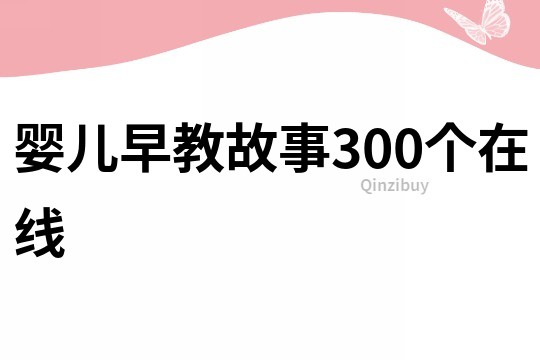 婴儿早教故事300个在线

Qinzibuy